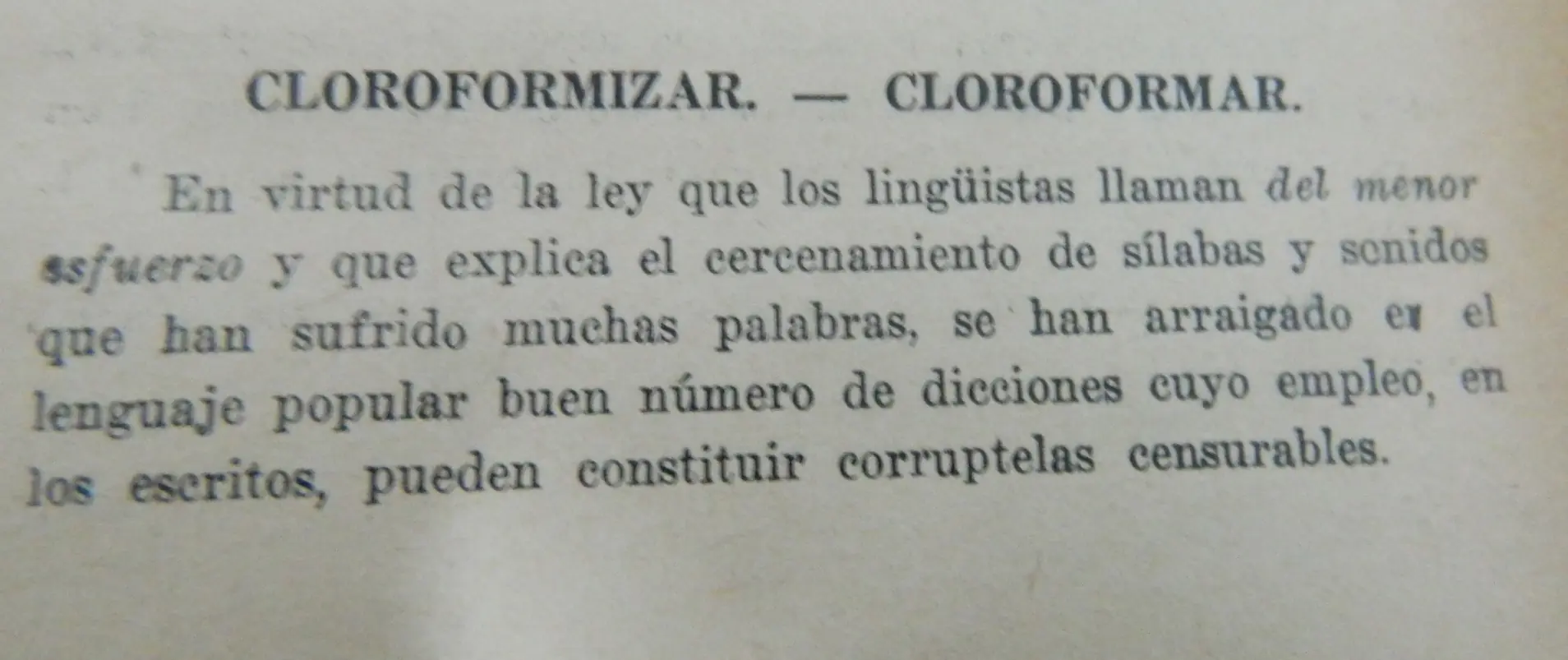 CLOROFORMIZAR. — CLOROFORMAR.

En virtud de la ley que los lingüistas llaman del menor esfuerzo y que explica el cercenamiento de sílabas y sonidos que han sufrido muchas palabras, se han arraigado en el lenguaje popular buen número de dicciones cuyo empleo, en los escritos, pueden constituir corruptelas censurables.